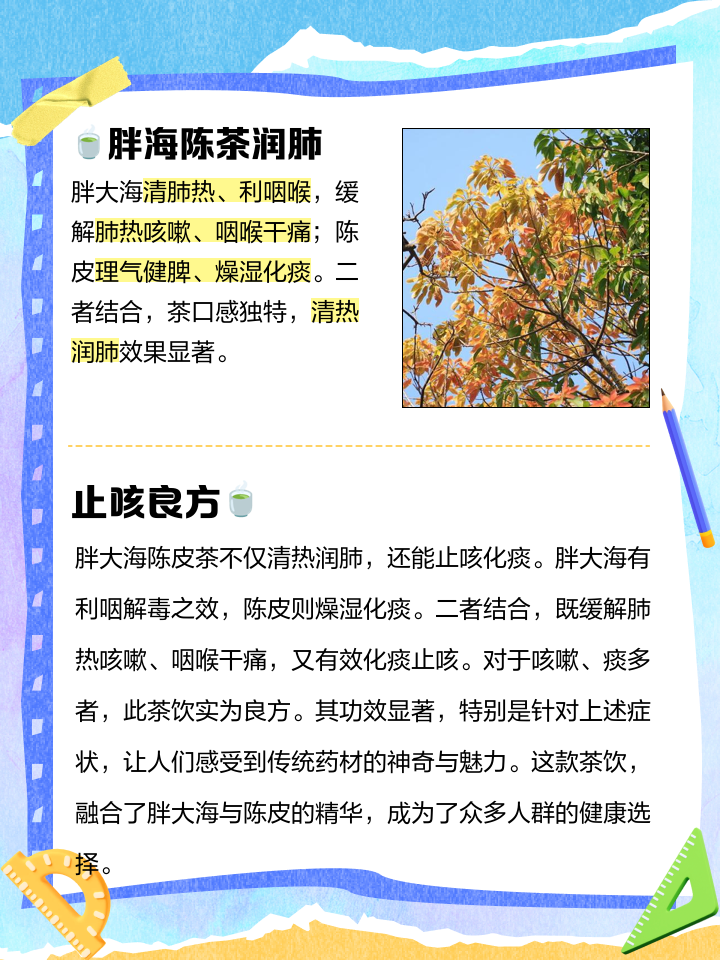 胖海陈茶润肺

胖大海清肺热、利咽喉，缓解肺热咳嗽、咽喉干痛；陈皮理气健脾、燥湿化痰。二者结合，茶口感独特，清热润肺效果显著。

止咳良方

胖大海陈皮茶不仅清热润肺，还能止咳化痰。胖大海有利咽解毒之效，陈皮则燥湿化痰。二者结合，既缓解肺热咳嗽、咽喉干痛，又有效化痰止咳。对于咳嗽、痰多者，此茶饮实为良方。其功效显著，特别是针对上述症状，让人们感受到传统药材的神奇与魅力。这款茶饮，融合了胖大海与陈皮的精华，成为了众多人群的健康选择。